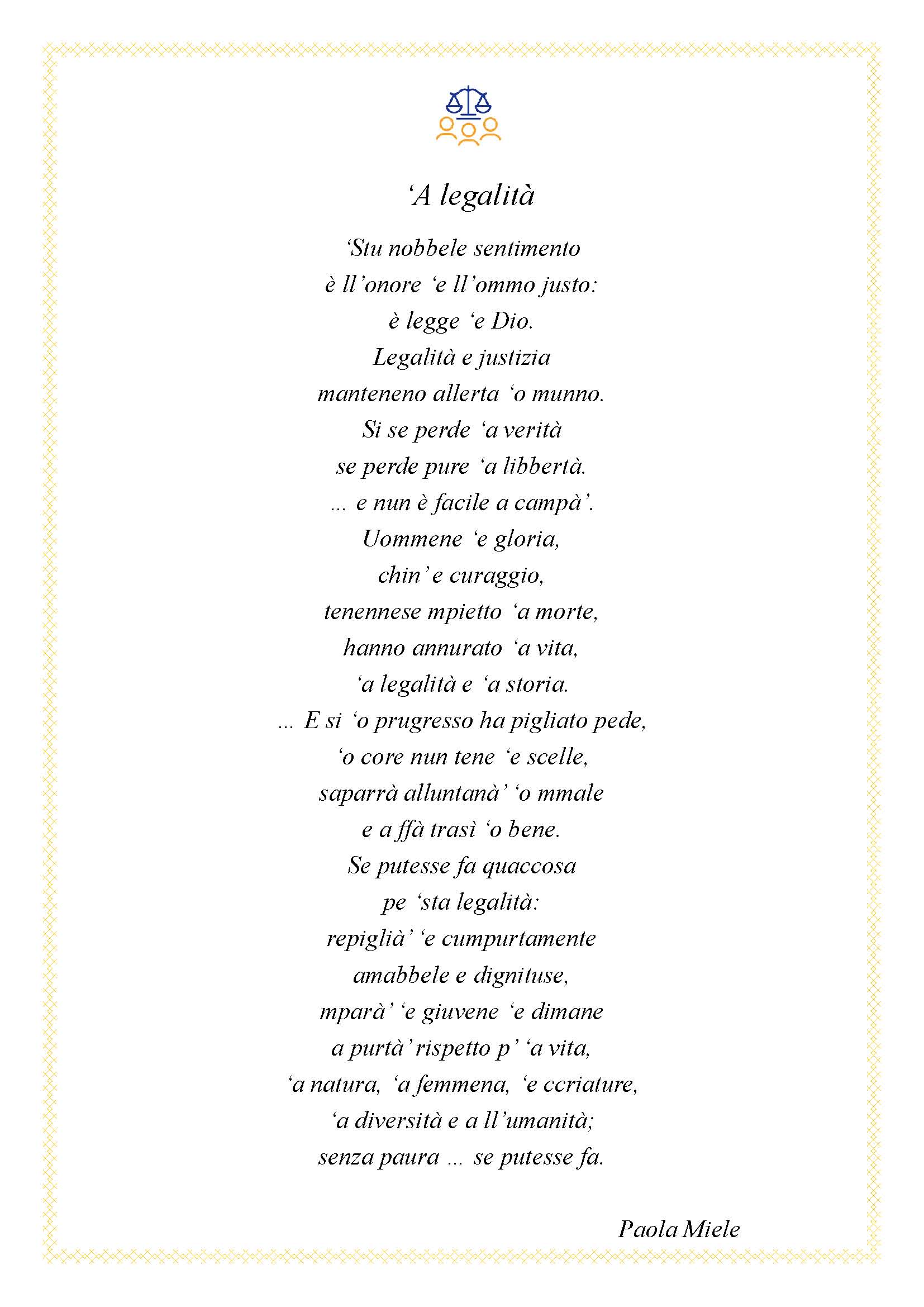 ‘A legalità

‘Stu nobbele sentimento
è ll’onore ‘e ll’ommo justo:
è legge ‘e Dio.
Legalità e justizia
manteneno allerta ‘o munno.
Si se perde ‘a verità
se perde pure ‘a libbertà.
... e nun è facile a campà’.
Uommene ‘e gloria,
chin’ e curaggio,
tenennese mpietto ‘a morte,
hanno annurato ‘a vita,
‘a legalità e ‘a storia.
... E si ‘o prugresso ha pigliato pede,
‘o core nun tene ‘e scelle,
saparrà alluntanà’ ‘o mmale
e a ffà trasì ‘o bene.
Se putesse fa quaccosa
pe ‘sta legalità:
repiglià’ ‘e cumpurtamente
amabbele e dignituse,
mparà’ ‘e giuvene ‘e dimane
a purtà’ rispetto p’ ‘a vita,
‘a natura, ‘a femmena, ‘e ccriature,
‘a diversità e a ll’umanità;
senza paura ... se putesse fa.

Paola Miele